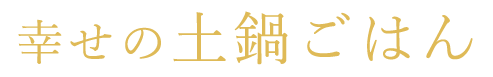 幸せの土鍋ごはん